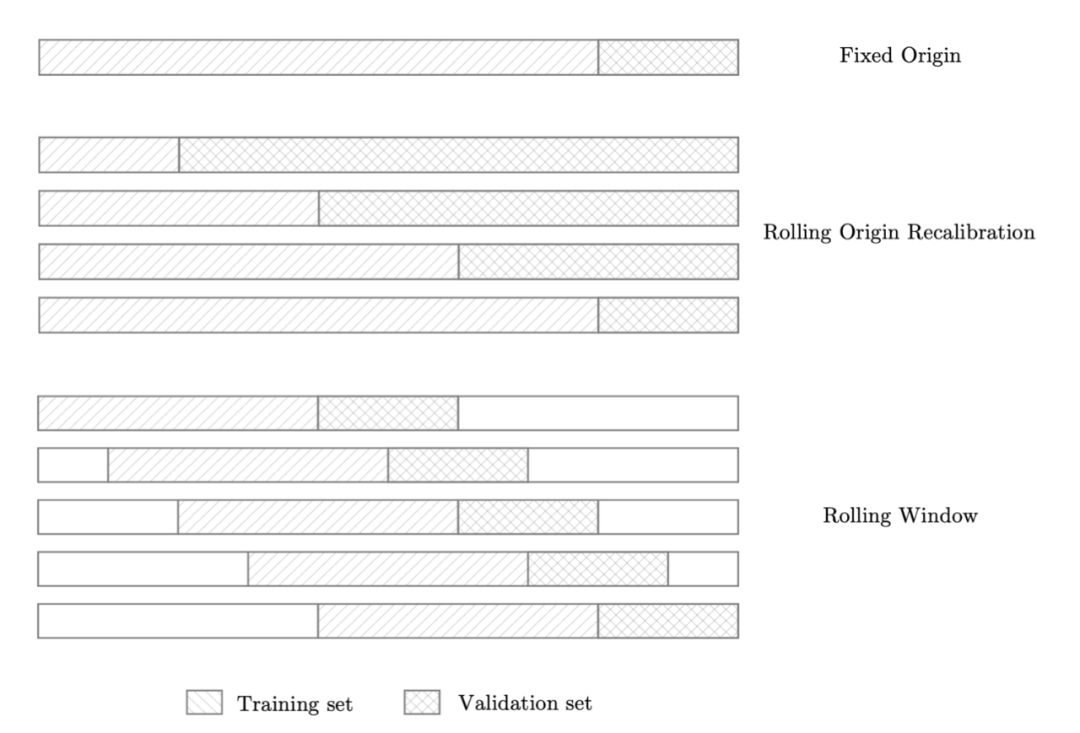 Fixed Origin

Rolling Origin Recalibration

Rolling Window

Training set Validation set